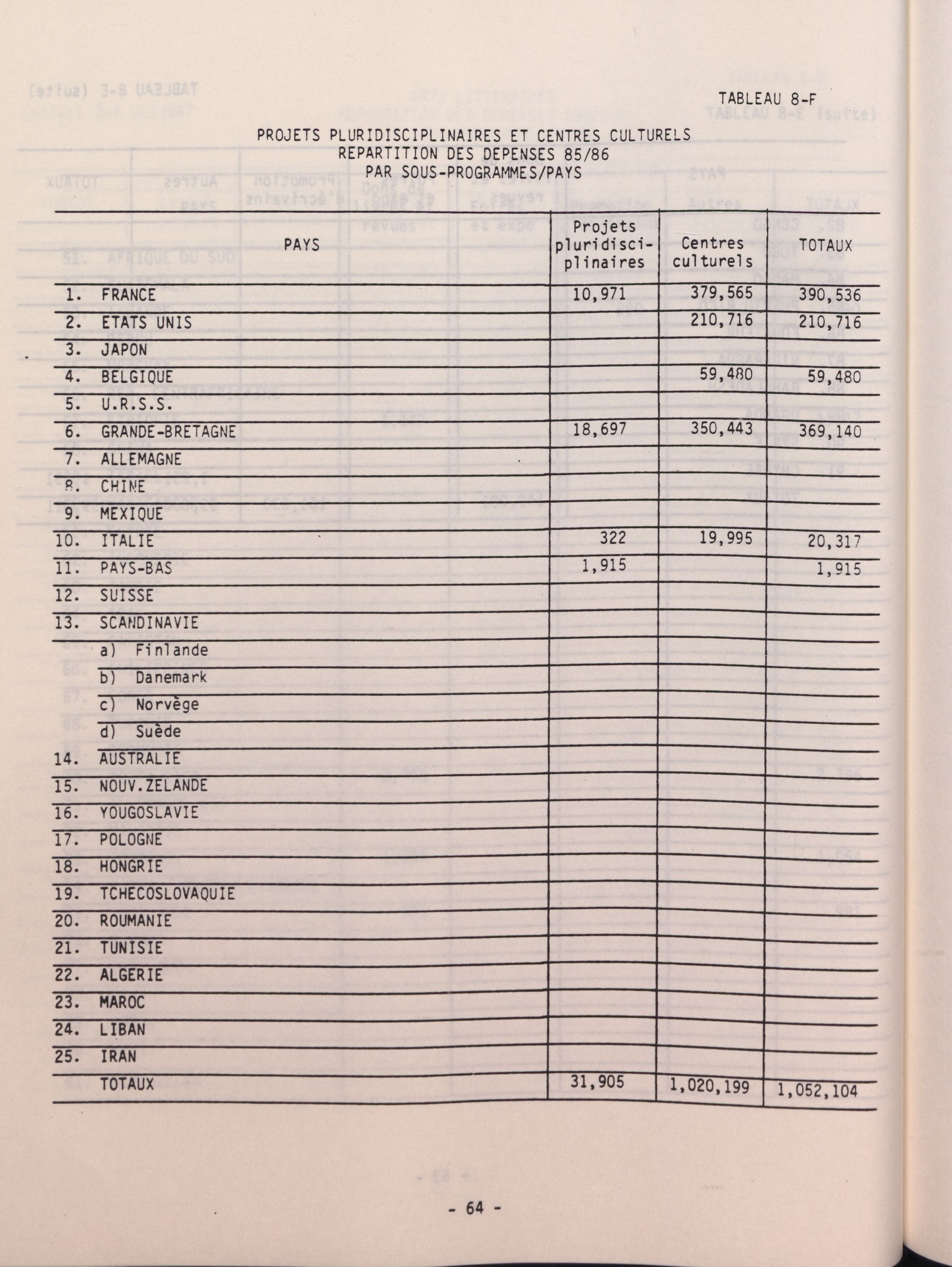 TABLEAU 8-F

PROJETS PLURIDISCIPLINAIRES ET CENTRES CULTURELS
REPARTITION DES DEPENSES 85/86
PAR SOUS-PROGRAMMES/PAYS

| PAYS | Projets pluridisciplinaires | Centres culturels | TOTAUX |
|---|---|---|---|
| 1. FRANCE | 10,971 | 379,565 | 390,536 |
| 2. ETATS UNIS | | 210,716 | 210,716 |
| 3. JAPON | | | |
| 4. BELGIQUE | | 59,480 | 59,480 |
| 5. U.R.S.S. | | | |
| 6. GRANDE-BRETAGNE | 18,697 | 350,443 | 369,140 |
| 7. ALLEMAGNE | | | |
| 8. CHINE | | | |
| 9. MEXIQUE | | | |
| 10. ITALIE | 322 | 19,995 | 20,317 |
| 11. PAYS-BAS | 1,915 | | 1,915 |
| 12. SUISSE | | | |
| 13. SCANDINAVIE | | | |
| a) Finlande | | | |
| b) Danemark | | | |
| c) Norvège | | | |
| d) Suède | | | |
| 14. AUSTRALIE | | | |
| 15. NOUV.ZELANDE | | | |
| 16. YOUGOSLAVIE | | | |
| 17. POLOGNE | | | |
| 18. HONGRIE | | | |
| 19. TCHECOSLOVAQUIE | | | |
| 20. ROUMANIE | | | |
| 21. TUNISIE | | | |
| 22. ALGERIE | | | |
| 23. MAROC | | | |
| 24. LIBAN | | | |
| 25. IRAN | | | |
| TOTAUX | 31,905 | 1,020,199 | 1,052,104 |

- 64 -